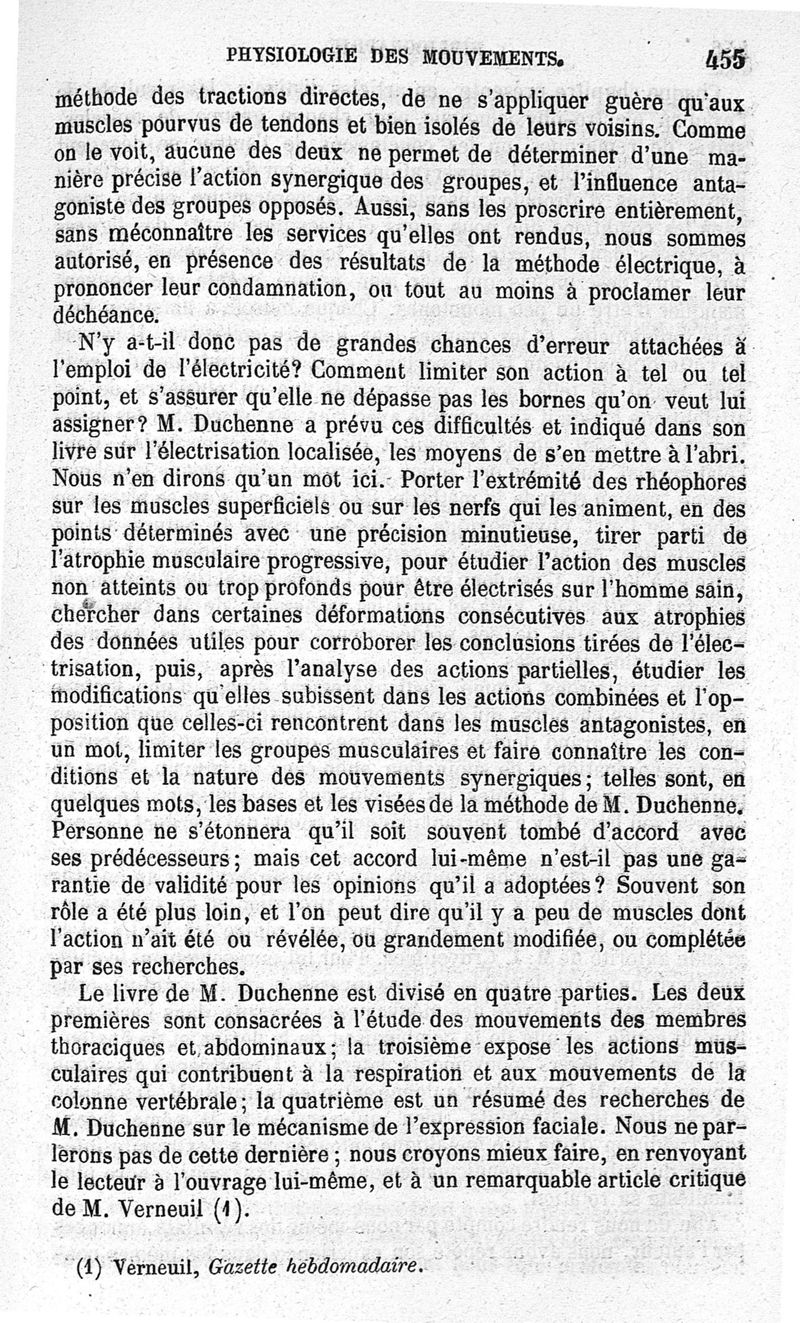 PHYSIOLOGIE DES MOUVEMENTS. 455

méthode des tractions directes, de ne s'appliquer guère qu'aux muscles pourvus de tendons et bien isolés de leurs voisins. Comme on le voit, aucune des deux ne permet de déterminer d'une manière précise l'action synergique des groupes, et l'influence antagoniste des groupes opposés. Aussi, sans les proscrire entièrement, sans méconnaître les services qu'elles ont rendus, nous sommes autorisé, en présence des résultats de la méthode électrique, à prononcer leur condamnation, ou tout au moins à proclamer leur déchéance.

N'y a-t-il donc pas de grandes chances d'erreur attachées à l'emploi de l'électricité? Comment limiter son action à tel ou tel point, et s'assurer qu'elle ne dépasse pas les bornes qu'on veut lui assigner? M. Duchenne a prévu ces difficultés et indiqué dans son livre sur l'électrisation localisée, les moyens de s'en mettre à l'abri. Nous n'en dirons qu'un mot ici. Porter l'extrémité des rhéophores sur les muscles superficiels ou sur les nerfs qui les animent, en des points déterminés avec une précision minutieuse, tirer parti de l'atrophie musculaire progressive, pour étudier l'action des muscles non atteints ou trop profonds pour être électrisés sur l'homme sain, chercher dans certaines déformations consécutives aux atrophies des données utiles pour corroborer les conclusions tirées de l'électrisation, puis, après l'analyse des actions partielles, étudier les modifications qu'elles subissent dans les actions combinées et l'opposition que celles-ci rencontrent dans les muscles antagonistes, en un mot, limiter les groupes musculaires et faire connaître les conditions et la nature des mouvements synergiques; telles sont, en quelques mots, les bases et les visées de la méthode de M. Duchenne. Personne ne s'étonnera qu'il soit souvent tombé d'accord avec ses prédécesseurs; mais cet accord lui-même n'est-il pas une garantie de validité pour les opinions qu'il a adoptées? Souvent son rôle a été plus loin, et l'on peut dire qu'il y a peu de muscles dont l'action n'ait été ou révélée, ou grandement modifiée, ou complétée par ses recherches.

Le livre de M. Duchenne est divisé en quatre parties. Les deux premières sont consacrées à l'étude des mouvements des membres thoraciques et abdominaux; la troisième expose les actions musculaires qui contribuent à la respiration et aux mouvements de la colonne vertébrale; la quatrième est un résumé des recherches de M. Duchenne sur le mécanisme de l'expression faciale. Nous ne parlerons pas de cette dernière; nous croyons mieux faire, en renvoyant le lecteur à l'ouvrage lui-même, et à un remarquable article critique de M. Verneuil (1).

(1) Verneuil, Gazette hebdomadaire.